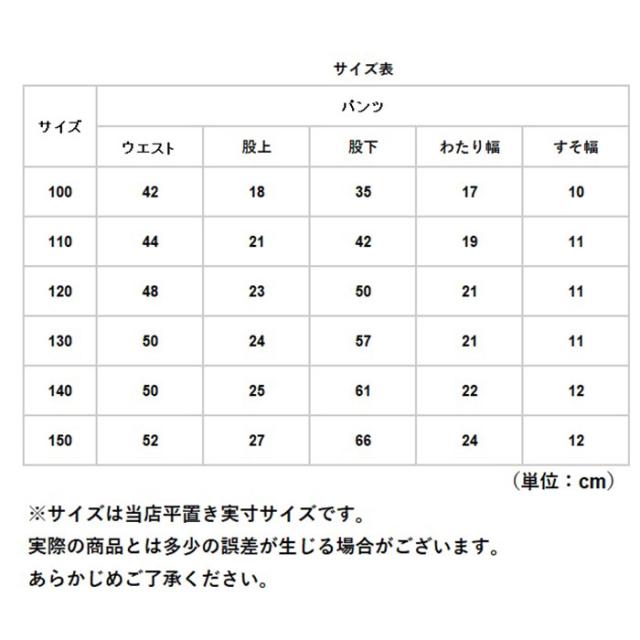 サイズ表

| サイズ | パンツ | | | | |
|---|---|---|---|---|---|
| | ウエスト | 股上 | 股下 | わたり幅 | すそ幅 |
| 100 | 42 | 18 | 35 | 17 | 10 |
| 110 | 44 | 21 | 42 | 19 | 11 |
| 120 | 48 | 23 | 50 | 21 | 11 |
| 130 | 50 | 24 | 57 | 21 | 11 |
| 140 | 50 | 25 | 61 | 22 | 12 |
| 150 | 52 | 27 | 66 | 24 | 12 |

（単位：cm）

※サイズは当店平置き実寸サイズです。
実際の商品とは多少の誤差が生じる場合がございます。
あらかじめご了承ください。